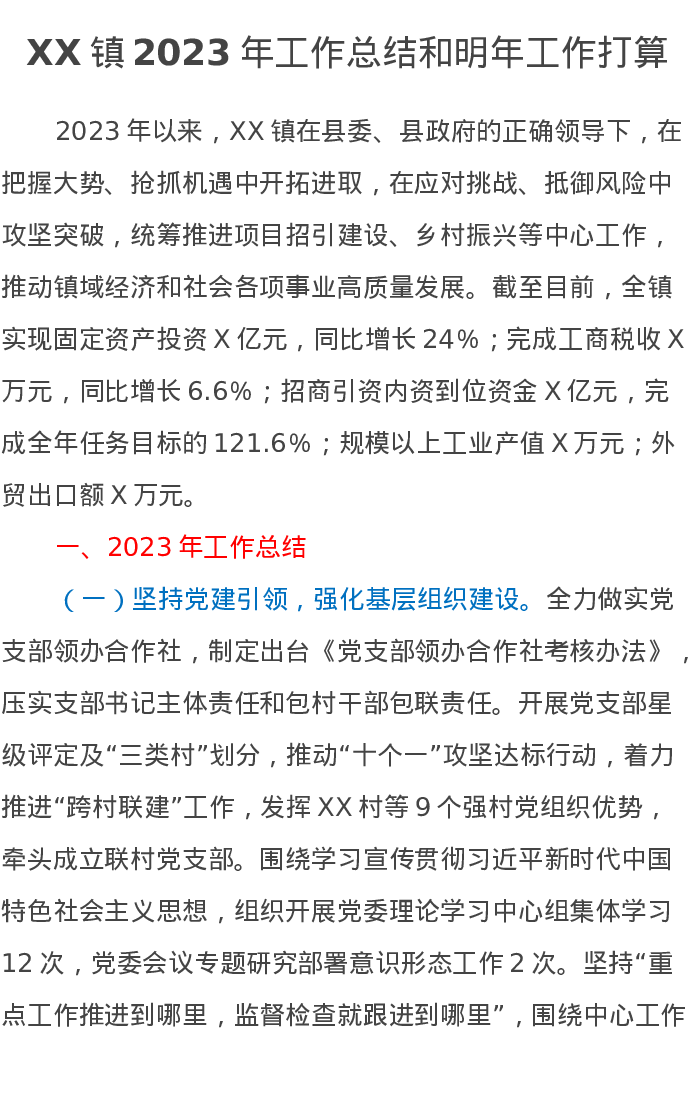 XX镇2023年工作总结和明年工作打算

2023年以来，XX镇在县委、县政府的正确领导下，在把握大势、抢抓机遇中开拓进取，在应对挑战、抵御风险中攻坚突破，统筹推进项目招引建设、乡村振兴等中心工作，推动镇域经济和社会各项事业高质量发展。截至目前，全镇实现固定资产投资X亿元，同比增长24%；完成工商税收X万元，同比增长6.6%；招商引资内资到位资金X亿元，完成全年任务目标的121.6%；规模以上工业产值X万元；外贸出口额X万元。

一、2023年工作总结

（一）坚持党建引领，强化基层组织建设。全力做实党支部领办合作社，制定出台《党支部领办合作社考核办法》，压实支部书记主体责任和包村干部包联责任。开展党支部星级评定及“三类村”划分，推动“十个一”攻坚达标行动，着力推进“跨村联建”工作，发挥XX村等9个强村党组织优势，牵头成立联村党支部。围绕学习宣传贯彻习近平新时代中国特色社会主义思想，组织开展党委理论学习中心组集体学习12次，党委会议专题研究部署意识形态工作2次。坚持“重点工作推进到哪里，监督检查就跟进到哪里”，围绕中心工作